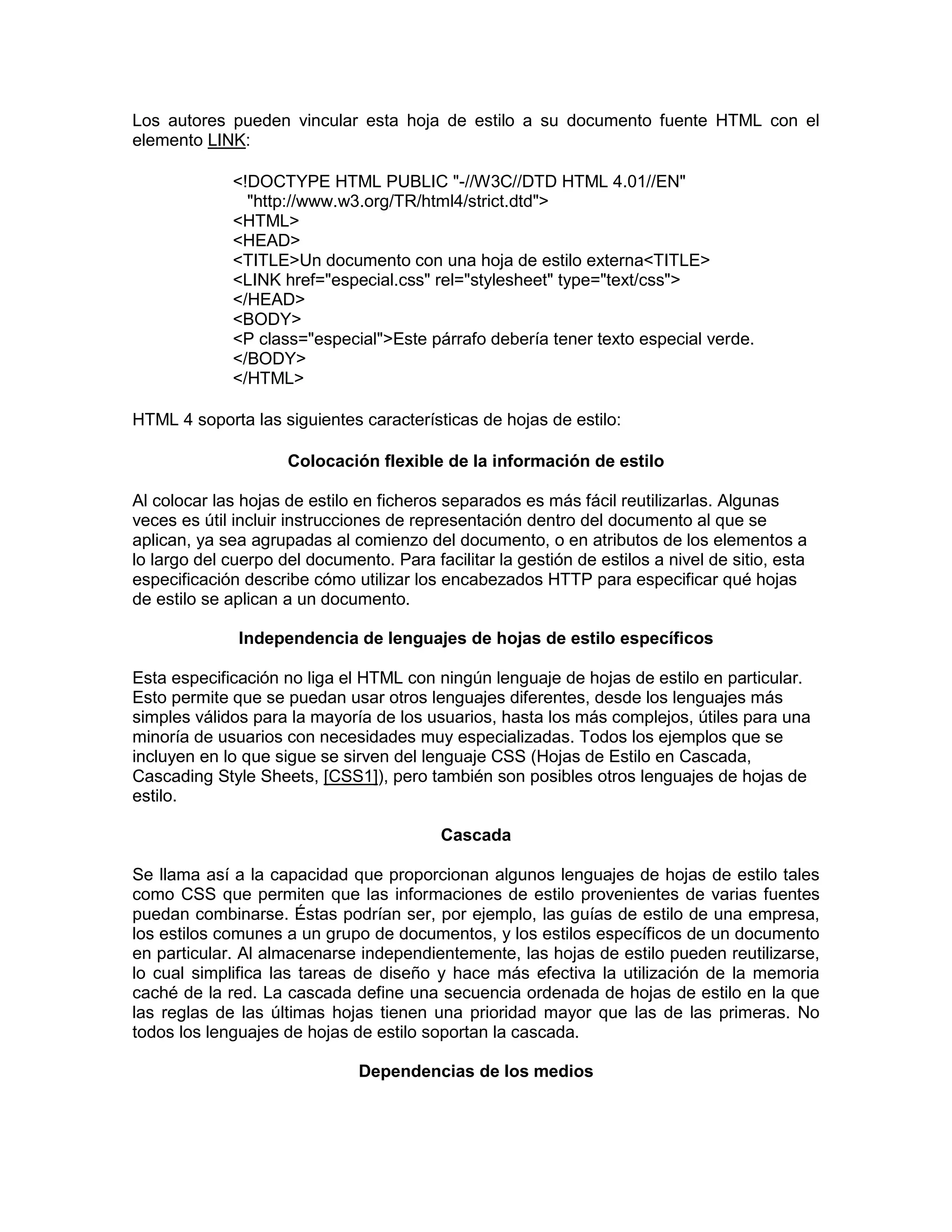 Los autores pueden vincular esta hoja de estilo a su documento fuente HTML con el elemento LINK:

<!DOCTYPE HTML PUBLIC "-//W3C//DTD HTML 4.01//EN"
"http://www.w3.org/TR/html4/strict.dtd">
<HTML>
<HEAD>
<TITLE>Un documento con una hoja de estilo externa<TITLE>
<LINK href="especial.css" rel="stylesheet" type="text/css">
</HEAD>
<BODY>
<P class="especial">Este párrafo debería tener texto especial verde.
</BODY>
</HTML>

HTML 4 soporta las siguientes características de hojas de estilo:

Colocación flexible de la información de estilo

Al colocar las hojas de estilo en ficheros separados es más fácil reutilizarlas. Algunas veces es útil incluir instrucciones de representación dentro del documento al que se aplican, ya sea agrupadas al comienzo del documento, o en atributos de los elementos a lo largo del cuerpo del documento. Para facilitar la gestión de estilos a nivel de sitio, esta especificación describe cómo utilizar los encabezados HTTP para especificar qué hojas de estilo se aplican a un documento.

Independencia de lenguajes de hojas de estilo específicos

Esta especificación no liga el HTML con ningún lenguaje de hojas de estilo en particular. Esto permite que se puedan usar otros lenguajes diferentes, desde los lenguajes más simples válidos para la mayoría de los usuarios, hasta los más complejos, útiles para una minoría de usuarios con necesidades muy especializadas. Todos los ejemplos que se incluyen en lo que sigue se sirven del lenguaje CSS (Hojas de Estilo en Cascada, Cascading Style Sheets, [CSS1]), pero también son posibles otros lenguajes de hojas de estilo.

Cascada

Se llama así a la capacidad que proporcionan algunos lenguajes de hojas de estilo tales como CSS que permiten que las informaciones de estilo provenientes de varias fuentes puedan combinarse. Éstas podrían ser, por ejemplo, las guías de estilo de una empresa, los estilos comunes a un grupo de documentos, y los estilos específicos de un documento en particular. Al almacenarse independientemente, las hojas de estilo pueden reutilizarse, lo cual simplifica las tareas de diseño y hace más efectiva la utilización de la memoria caché de la red. La cascada define una secuencia ordenada de hojas de estilo en la que las reglas de las últimas hojas tienen una prioridad mayor que las de las primeras. No todos los lenguajes de hojas de estilo soportan la cascada.

Dependencias de los medios